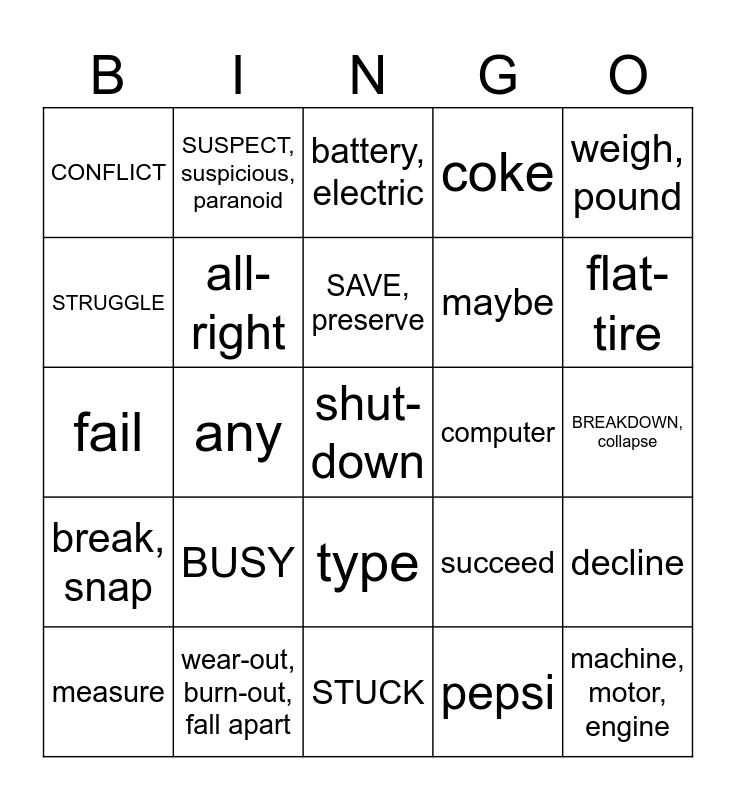 | B | I | N | G | O |
|---|---|---|---|---|
| CONFLICT | SUSPECT, suspicious, paranoid | battery, electric | coke | weigh, pound |
| STRUGGLE | all-right | SAVE, preserve | maybe | flat-tire |
| fail | any | shut-down | computer | BREAKDOWN, collapse |
| break, snap | BUSY | type | succeed | decline |
| measure | wear-out, burn-out, fall apart | STUCK | pepsi | machine, motor, engine |